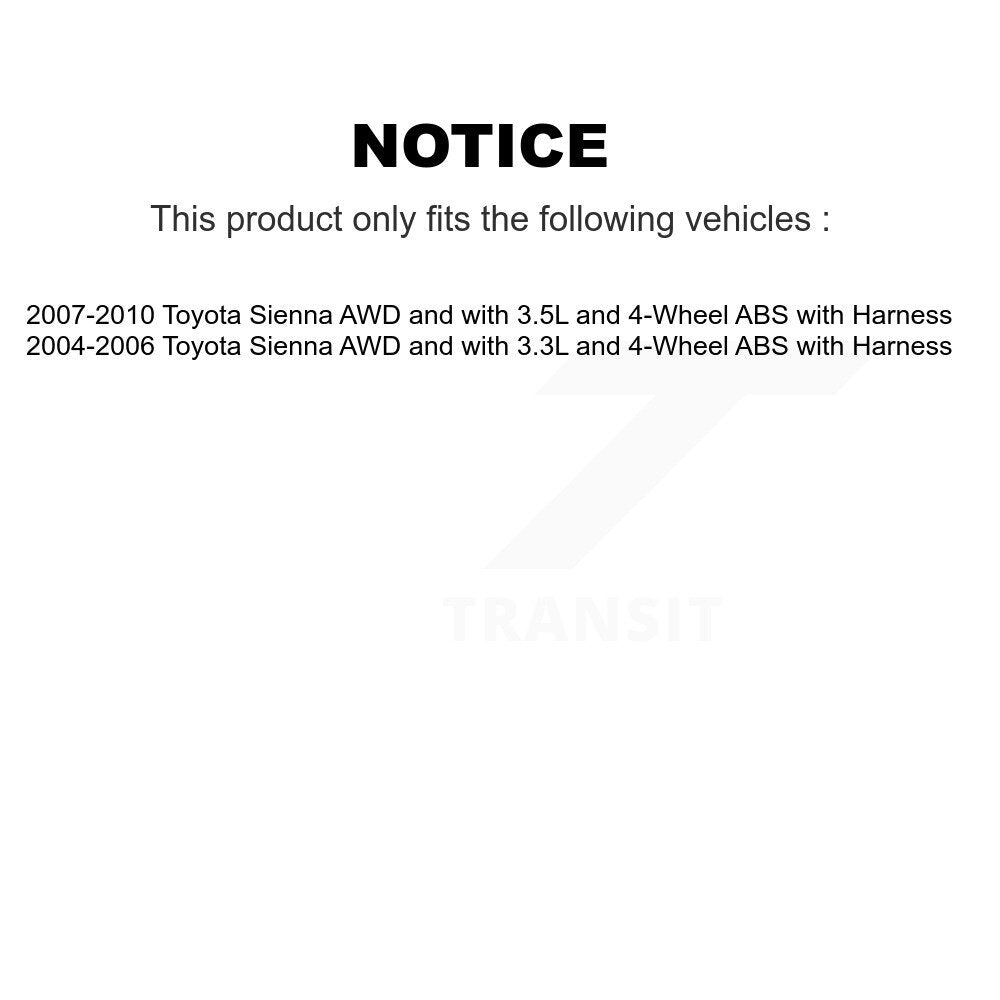 NOTICE

This product only fits the following vehicles :

2007-2010 Toyota Sienna AWD and with 3.5L and 4-Wheel ABS with Harness
2004-2006 Toyota Sienna AWD and with 3.3L and 4-Wheel ABS with Harness

TRANSIT